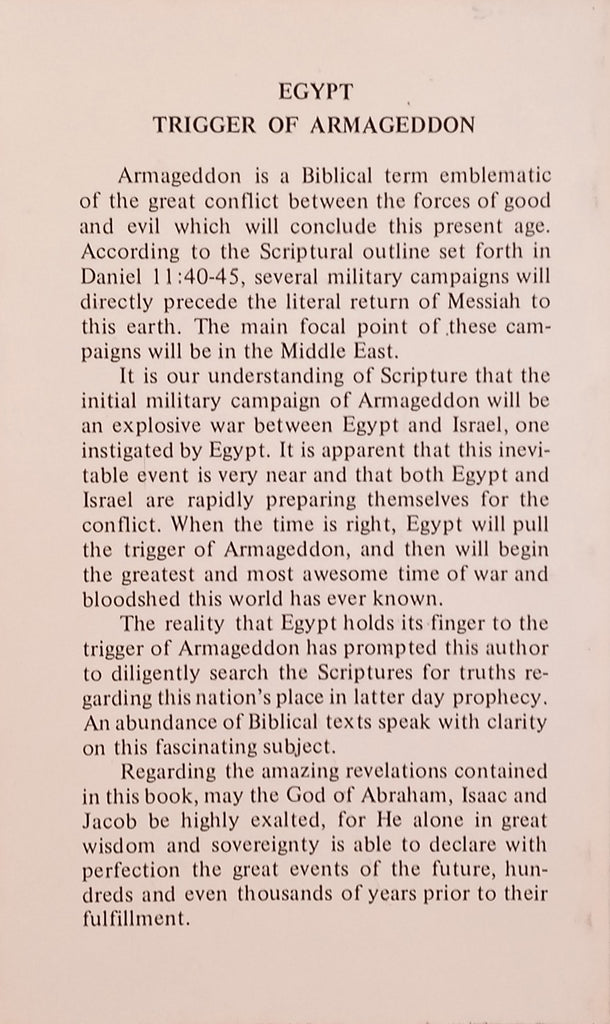 EGYPT
TRIGGER OF ARMAGEDDON

Armageddon is a Biblical term emblematic of the great conflict between the forces of good and evil which will conclude this present age. According to the Scriptural outline set forth in Daniel 11:40-45, several military campaigns will directly precede the literal return of Messiah to this earth. The main focal point of these campaigns will be in the Middle East.

It is our understanding of Scripture that the initial military campaign of Armageddon will be an explosive war between Egypt and Israel, one instigated by Egypt. It is apparent that this inevitable event is very near and that both Egypt and Israel are rapidly preparing themselves for the conflict. When the time is right, Egypt will pull the trigger of Armageddon, and then will begin the greatest and most awesome time of war and bloodshed this world has ever known.

The reality that Egypt holds its finger to the trigger of Armageddon has prompted this author to diligently search the Scriptures for truths regarding this nation's place in latter day prophecy. An abundance of Biblical texts speak with clarity on this fascinating subject.

Regarding the amazing revelations contained in this book, may the God of Abraham, Isaac and Jacob be highly exalted, for He alone in great wisdom and sovereignty is able to declare with perfection the great events of the future, hundreds and even thousands of years prior to their fulfillment.